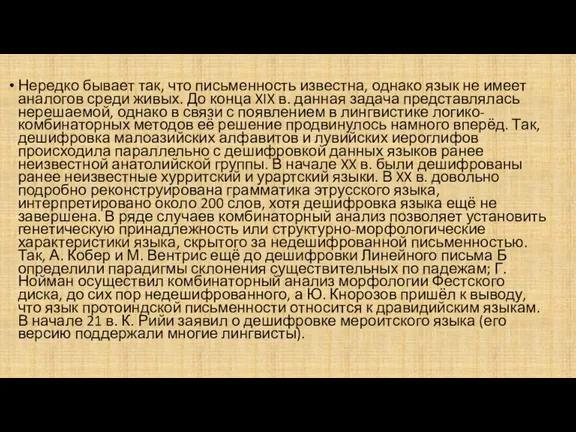 • Нередко бывает так, что письменность известна, однако язык не имеет аналогов среди живых. До конца XIX в. данная задача представлялась нерешаемой, однако в связи с появлением в лингвистике логико-комбинаторных методов её решение продвинулось намного вперёд. Так, дешифровка малоазийских алфавитов и лувийских иероглифов происходила параллельно с дешифровкой данных языков ранее неизвестной анатолийской группы. В начале XX в. были дешифрованы ранее неизвестные хурритский и урартский языки. В XX в. довольно подробно реконструирована грамматика этрусского языка, интерпретировано около 200 слов, хотя дешифровка языка ещё не завершена. В ряде случаев комбинаторный анализ позволяет установить генетическую принадлежность или структурно-морфологические характеристики языка, скрытого за недешифрованной письменностью. Так, А. Кобер и М. Вентрис ещё до дешифровки Линейного письма Б определили парадигмы склонения существительных по падежам; Г. Нойман осуществил комбинаторный анализ морфологии Фестского диска, до сих пор недешифрованного, а Ю. Кнорозов пришёл к выводу, что язык протоиндской письменности относится к дравидийским языкам. В начале 21 в. К. Рийи заявил о дешифровке мероитского языка (его версию поддержали многие лингвисты).